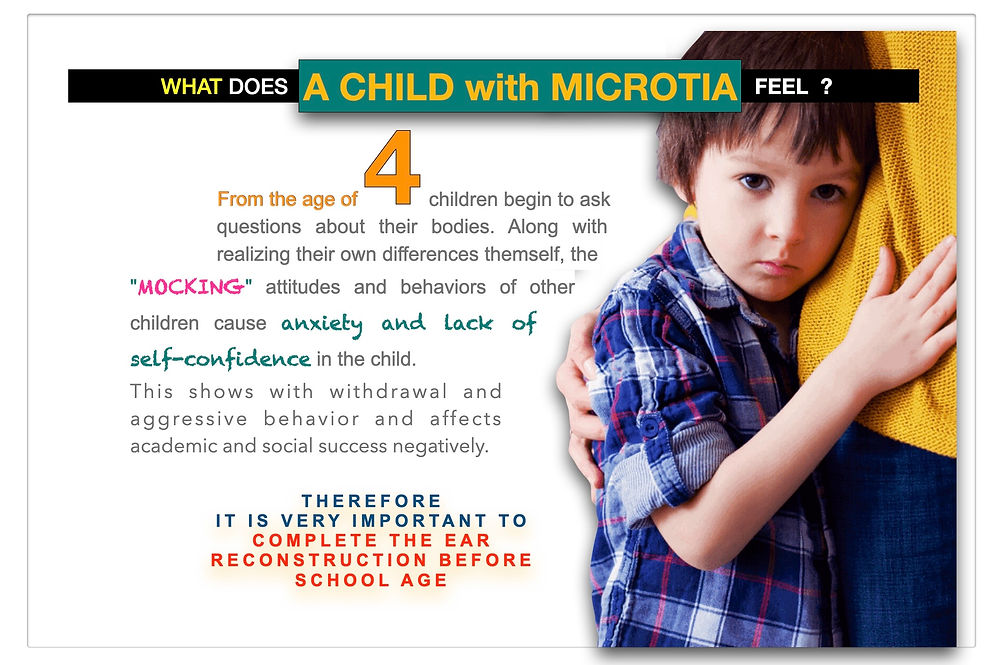 WHAT DOES A CHILD with MICROTIA FEEL ?

From the age of 4 children begin to ask questions about their bodies. Along with realizing their own differences themself, the "MOCKING" attitudes and behaviors of other children cause anxiety and lack of self-confidence in the child.

This shows with withdrawal and aggressive behavior and affects academic and social success negatively.

THEREFORE
IT IS VERY IMPORTANT TO
COMPLETE THE EAR
RECONSTRUCTION BEFORE
SCHOOL AGE